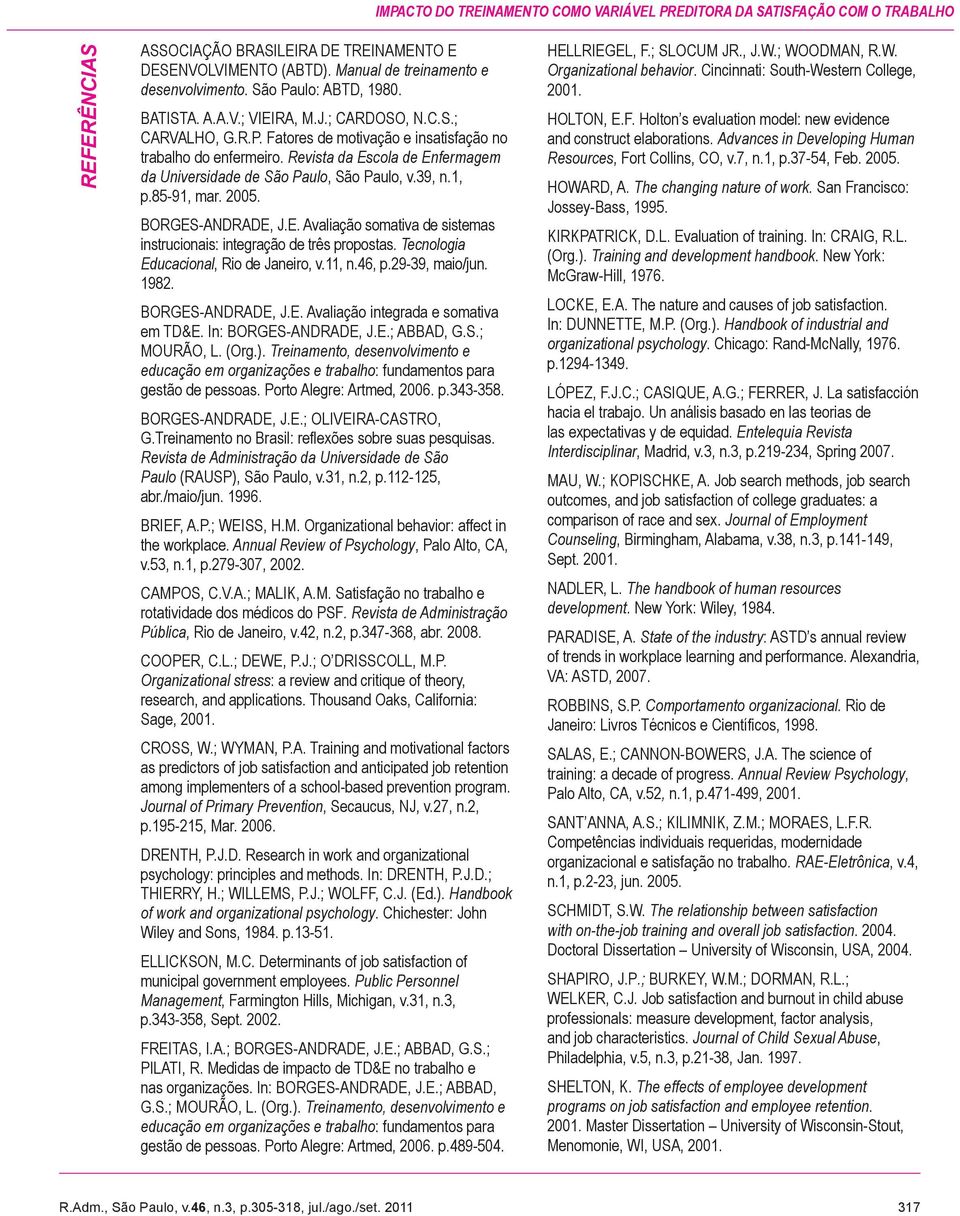 IMPACTO DO TREINAMENTO COMO VARIÁVEL PREDITORA DA SATISFAÇÃO COM O TRABALHO

REFERÊNCIAS

ASSOCIAÇÃO BRASILEIRA DE TREINAMENTO E DESENVOLVIMENTO (ABTD). Manual de treinamento e desenvolvimento. São Paulo: ABTD, 1980.

BATISTA. A.A.V.; VIEIRA, M.J.; CARDOSO, N.C.S.; CARVALHO, G.R.P. Fatores de motivação e insatisfação no trabalho do enfermeiro. Revista da Escola de Enfermagem da Universidade de São Paulo, São Paulo, v.39, n.1, p.85-91, mar. 2005.

BORGES-ANDRADE, J.E. Avaliação somativa de sistemas instrucionais: integração de três propostas. Tecnologia Educacional, Rio de Janeiro, v.11, n.46, p.29-39, maio/jun. 1982.

BORGES-ANDRADE, J.E. Avaliação integrada e somativa em TD&E. In: BORGES-ANDRADE, J.E.; ABBAD, G.S.; MOURÃO, L. (Org.). Treinamento, desenvolvimento e educação em organizações e trabalho: fundamentos para gestão de pessoas. Porto Alegre: Artmed, 2006. p.343-358.

BORGES-ANDRADE, J.E.; OLIVEIRA-CASTRO, G.Treinamento no Brasil: reflexões sobre suas pesquisas. Revista de Administração da Universidade de São Paulo (RAUSP), São Paulo, v.31, n.2, p.112-125, abr./maio/jun. 1996.

BRIEF, A.P.; WEISS, H.M. Organizational behavior: affect in the workplace. Annual Review of Psychology, Palo Alto, CA, v.53, n.1, p.279-307, 2002.

CAMPOS, C.V.A.; MALIK, A.M. Satisfação no trabalho e rotatividade dos médicos do PSF. Revista de Administração Pública, Rio de Janeiro, v.42, n.2, p.347-368, abr. 2008.

COOPER, C.L.; DEWE, P.J.; O'DRISSCOLL, M.P. Organizational stress: a review and critique of theory, research, and applications. Thousand Oaks, California: Sage, 2001.

CROSS, W.; WYMAN, P.A. Training and motivational factors as predictors of job satisfaction and anticipated job retention among implementers of a school-based prevention program. Journal of Primary Prevention, Secaucus, NJ, v.27, n.2, p.195-215, Mar. 2006.

DRENTH, P.J.D. Research in work and organizational psychology: principles and methods. In: DRENTH, P.J.D.; THIERRY, H.; WILLEMS, P.J.; WOLFF, C.J. (Ed.). Handbook of work and organizational psychology. Chichester: John Wiley and Sons, 1984. p.13-51.

ELLICKSON, M.C. Determinants of job satisfaction of municipal government employees. Public Personnel Management, Farmington Hills, Michigan, v.31, n.3, p.343-358, Sept. 2002.

FREITAS, I.A.; BORGES-ANDRADE, J.E.; ABBAD, G.S.; PILATI, R. Medidas de impacto de TD&E no trabalho e nas organizações. In: BORGES-ANDRADE, J.E.; ABBAD, G.S.; MOURÃO, L. (Org.). Treinamento, desenvolvimento e educação em organizações e trabalho: fundamentos para gestão de pessoas. Porto Alegre: Artmed, 2006. p.489-504.

HELLRIEGEL, F.; SLOCUM JR., J.W.; WOODMAN, R.W. Organizational behavior. Cincinnati: South-Western College, 2001.

HOLTON, E.F. Holton's evaluation model: new evidence and construct elaborations. Advances in Developing Human Resources, Fort Collins, CO, v.7, n.1, p.37-54, Feb. 2005.

HOWARD, A. The changing nature of work. San Francisco: Jossey-Bass, 1995.

KIRKPATRICK, D.L. Evaluation of training. In: CRAIG, R.L. (Org.). Training and development handbook. New York: McGraw-Hill, 1976.

LOCKE, E.A. The nature and causes of job satisfaction. In: DUNNETTE, M.P. (Org.). Handbook of industrial and organizational psychology. Chicago: Rand-McNally, 1976. p.1294-1349.

LÓPEZ, F.J.C.; CASIQUE, A.G.; FERRER, J. La satisfacción hacia el trabajo. Un análisis basado en las teorias de las expectativas y de equidad. Entelequia Revista Interdisciplinar, Madrid, v.3, n.3, p.219-234, Spring 2007.

MAU, W.; KOPISCHKE, A. Job search methods, job search outcomes, and job satisfaction of college graduates: a comparison of race and sex. Journal of Employment Counseling, Birmingham, Alabama, v.38, n.3, p.141-149, Sept. 2001.

NADLER, L. The handbook of human resources development. New York: Wiley, 1984.

PARADISE, A. State of the industry: ASTD's annual review of trends in workplace learning and performance. Alexandria, VA: ASTD, 2007.

ROBBINS, S.P. Comportamento organizacional. Rio de Janeiro: Livros Técnicos e Científicos, 1998.

SALAS, E.; CANNON-BOWERS, J.A. The science of training: a decade of progress. Annual Review Psychology, Palo Alto, CA, v.52, n.1, p.471-499, 2001.

SANT'ANNA, A.S.; KILIMNIK, Z.M.; MORAES, L.F.R. Competências individuais requeridas, modernidade organizacional e satisfação no trabalho. RAE-Eletrônica, v.4, n.1, p.2-23, jun. 2005.

SCHMIDT, S.W. The relationship between satisfaction with on-the-job training and overall job satisfaction. 2004. Doctoral Dissertation – University of Wisconsin, USA, 2004.

SHAPIRO, J.P.; BURKEY, W.M.; DORMAN, R.L.; WELKER, C.J. Job satisfaction and burnout in child abuse professionals: measure development, factor analysis, and job characteristics. Journal of Child Sexual Abuse, Philadelphia, v.5, n.3, p.21-38, Jan. 1997.

SHELTON, K. The effects of employee development programs on job satisfaction and employee retention. 2001. Master Dissertation – University of Wisconsin-Stout, Menomonie, WI, USA, 2001.

R.Adm., São Paulo, v.46, n.3, p.305-318, jul./ago./set. 2011

317